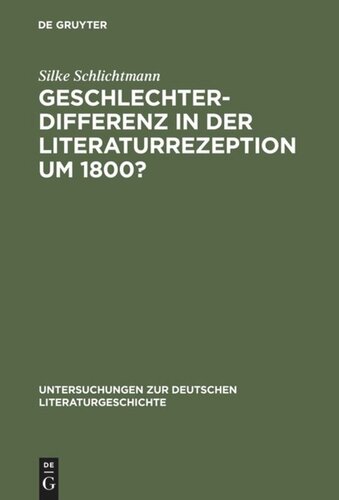 DE GRUYTER

Silke Schlichtmann

GESCHLECHTERDIFFERENZ IN DER LITERATURREZEPTION UM 1800?

UNTERSUCHUNGEN ZUR DEUTSCHEN LITERATURGESCHICHTE

DE
G